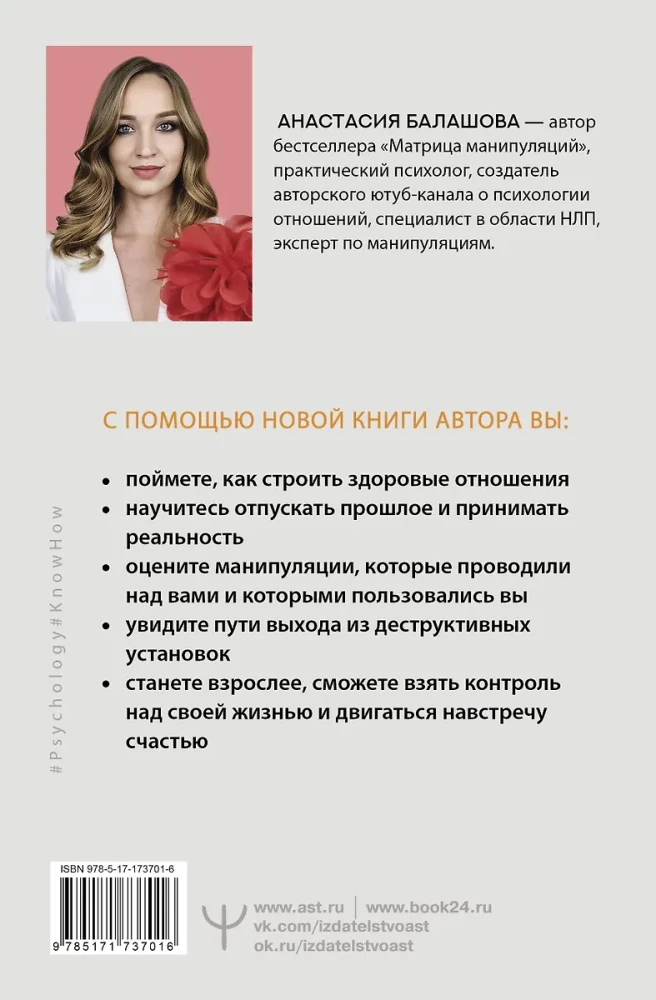 АНАСТАСИЯ БАЛАШОВА — автор бестселлера «Матрица манипуляций», практический психолог, создатель авторского ютуб-канала о психологии отношений, специалист в области НЛП, эксперт по манипуляциям.

С ПОМОЩЬЮ НОВОЙ КНИГИ АВТОРА ВЫ:

• поймете, как строить здоровые отношения
• научитесь отпускать прошлое и принимать реальность
• оцените манипуляции, которые проводили над вами и которыми пользовались вы
• увидите пути выхода из деструктивных установок
• станете взрослее, сможете взять контроль над своей жизнью и двигаться навстречу счастью

#Psychology#KnowHow

ISBN 978-5-17-173701-6
9 785171 737016

www.ast.ru | www.book24.ru
vk.com/izdatelstvoast
ok.ru/izdatelstvoast